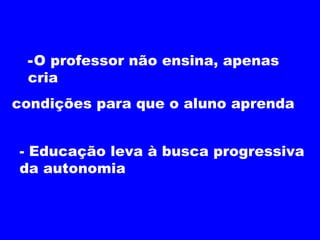 -O professor não ensina, apenas cria

condições para que o aluno aprenda

- Educação leva à busca progressiva da autonomia